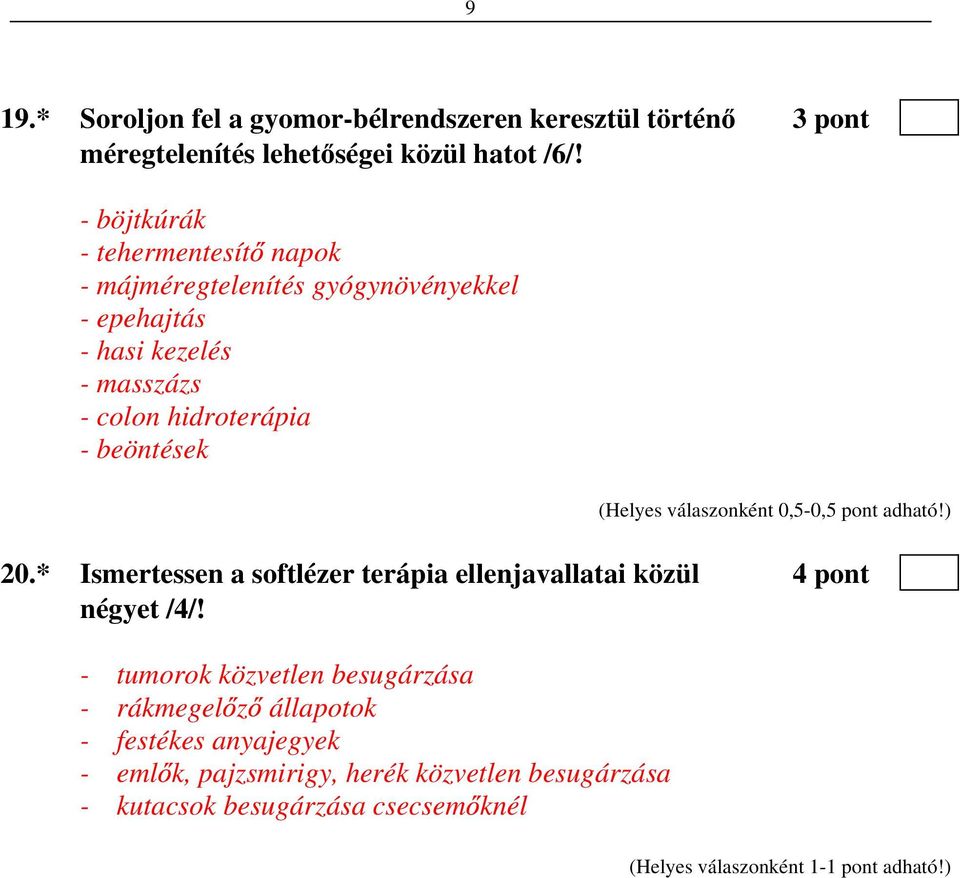 9

19.* Soroljon fel a gyomor-bélrendszeren keresztül történő méregtelenítés lehetőségei közül hatot /6/! 3 pont

- böjtkúrák
- tehermentesítő napok
- májméregtelenítés gyógynövényekkel
- epehajtás
- hasi kezelés
- masszázs
- colon hidroterápia
- beöntések

(Helyes válaszonként 0,5-0,5 pont adható!)

20.* Ismertessen a softlézer terápia ellenjavallatai közül négyet /4/! 4 pont

- tumorok közvetlen besugárzása
- rákmegelőző állapotok
- festékes anyajegyek
- emlők, pajzsmirigy, herék közvetlen besugárzása
- kutacsok besugárzása csecsemőknél

(Helyes válaszonként 1-1 pont adható!)